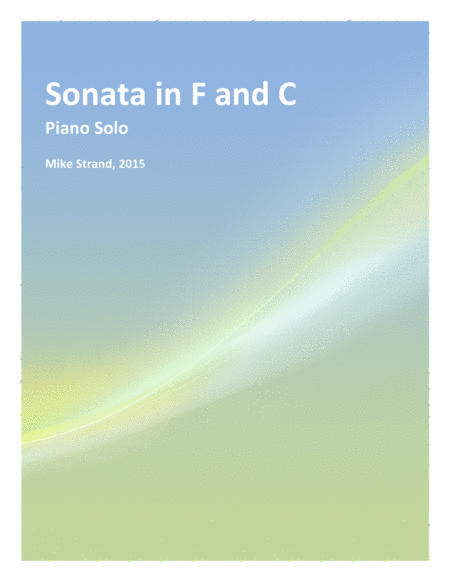 Sonata in F and C

Piano Solo

Mike Strand, 2015